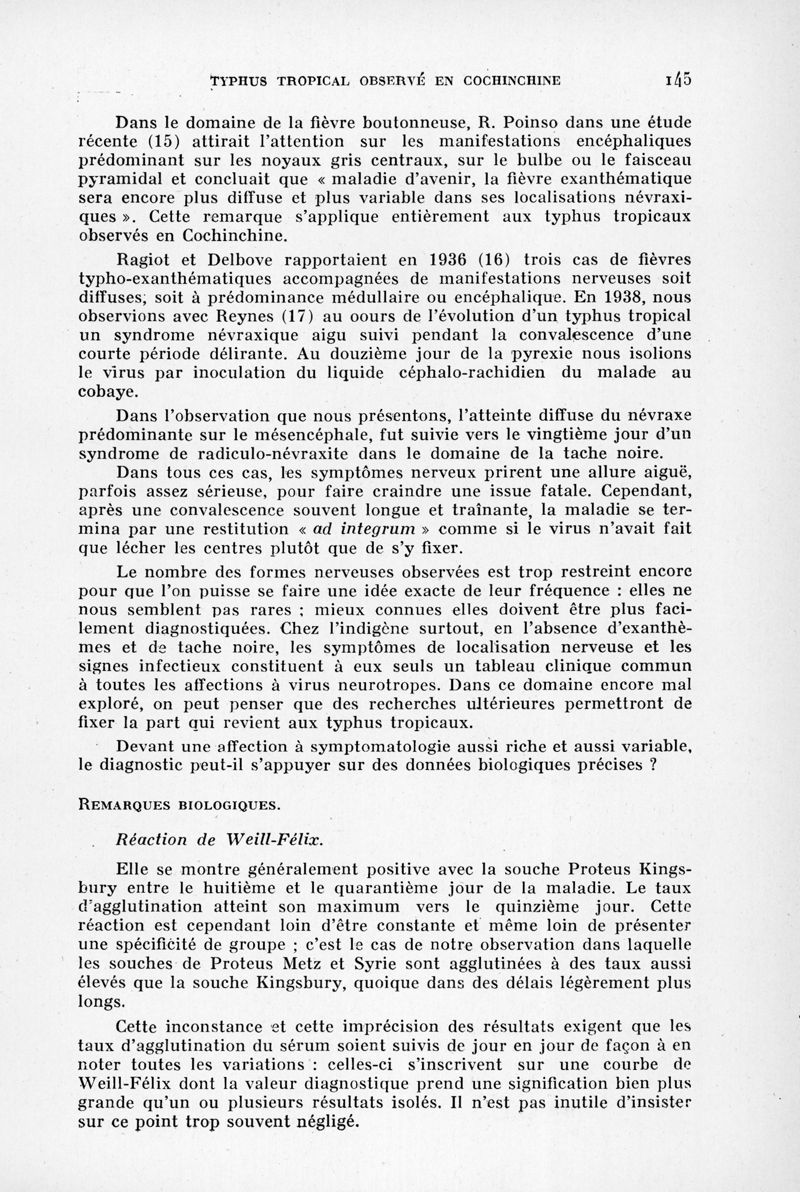 TYPHUS TROPICAL OBSERVÉ EN COCHINCHINE 145

Dans le domaine de la fièvre boutonneuse, R. Poinso dans une étude récente (15) attirait l'attention sur les manifestations encéphaliques prédominant sur les noyaux gris centraux, sur le bulbe ou le faisceau pyramidal et concluait que « maladie d'avenir, la fièvre exanthématique sera encore plus diffuse et plus variable dans ses localisations névraxiques ». Cette remarque s'applique entièrement aux typhus tropicaux observés en Cochinchine.

Ragiot et Delbove rapportaient en 1936 (16) trois cas de fièvres typho-exanthématiques accompagnées de manifestations nerveuses soit diffuses, soit à prédominance médullaire ou encéphalique. En 1938, nous observions avec Reynes (17) au oours de l'évolution d'un typhus tropical un syndrome névraxique aigu suivi pendant la convalescence d'une courte période délirante. Au douzième jour de la pyrexie nous isolions le virus par inoculation du liquide céphalo-rachidien du malade au cobaye.

Dans l'observation que nous présentons, l'atteinte diffuse du névraxe prédominante sur le mésencéphale, fut suivie vers le vingtième jour d'un syndrome de radiculo-névraxite dans le domaine de la tache noire.

Dans tous ces cas, les symptômes nerveux prirent une allure aiguë, parfois assez sérieuse, pour faire craindre une issue fatale. Cependant, après une convalescence souvent longue et traînante, la maladie se termina par une restitution « ad integrum » comme si le virus n'avait fait que lécher les centres plutôt que de s'y fixer.

Le nombre des formes nerveuses observées est trop restreint encore pour que l'on puisse se faire une idée exacte de leur fréquence : elles ne nous semblent pas rares ; mieux connues elles doivent être plus facilement diagnostiquées. Chez l'indigène surtout, en l'absence d'exanthèmes et de tache noire, les symptômes de localisation nerveuse et les signes infectieux constituent à eux seuls un tableau clinique commun à toutes les affections à virus neurotropes. Dans ce domaine encore mal exploré, on peut penser que des recherches ultérieures permettront de fixer la part qui revient aux typhus tropicaux.

Devant une affection à symptomatologie aussi riche et aussi variable, le diagnostic peut-il s'appuyer sur des données biologiques précises ?

REMARQUES BIOLOGIQUES.

Réaction de Weill-Félix.

Elle se montre généralement positive avec la souche Proteus Kingsbury entre le huitième et le quarantième jour de la maladie. Le taux d'agglutination atteint son maximum vers le quinzième jour. Cette réaction est cependant loin d'être constante et même loin de présenter une spécificité de groupe ; c'est le cas de notre observation dans laquelle les souches de Proteus Metz et Syrie sont agglutinées à des taux aussi élevés que la souche Kingsbury, quoique dans des délais légèrement plus longs.

Cette inconstance et cette imprécision des résultats exigent que les taux d'agglutination du sérum soient suivis de jour en jour de façon à en noter toutes les variations : celles-ci s'inscrivent sur une courbe de Weill-Félix dont la valeur diagnostique prend une signification bien plus grande qu'un ou plusieurs résultats isolés. Il n'est pas inutile d'insister sur ce point trop souvent négligé.